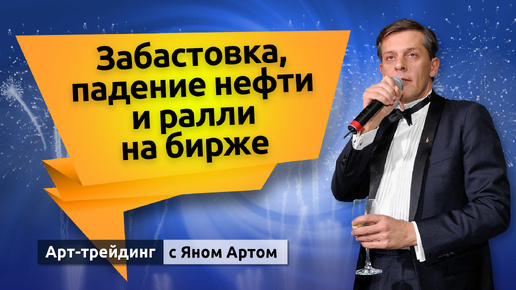 Забастовка, падение нефти и ралли на бирже

Арт-трейдинг с Яном Артом